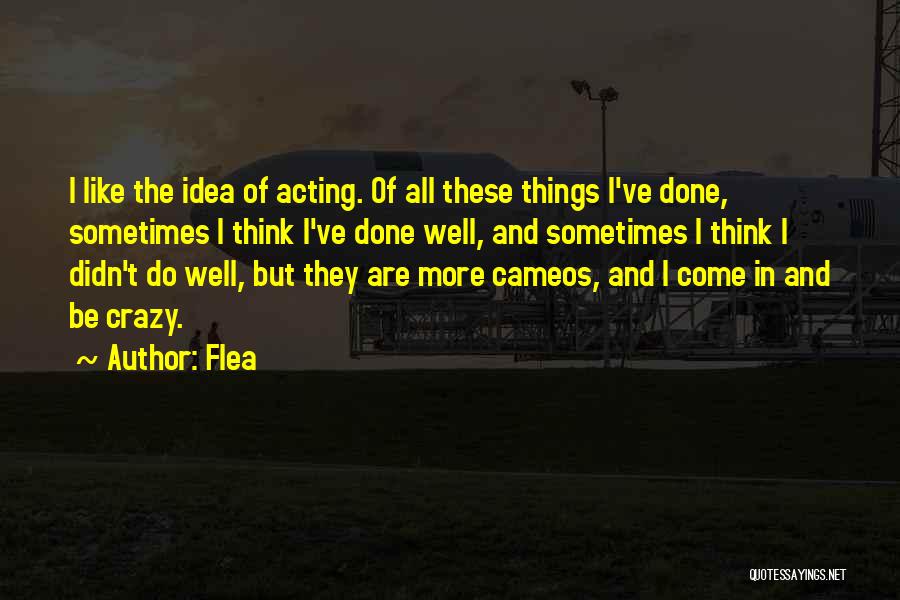 I like the idea of acting. Of all these things I've done, sometimes I think I've done well, and sometimes I think I didn't do well, but they are more cameos, and I come in and be crazy.

~ Author: Flea

QUOTESSAYINGS.NET